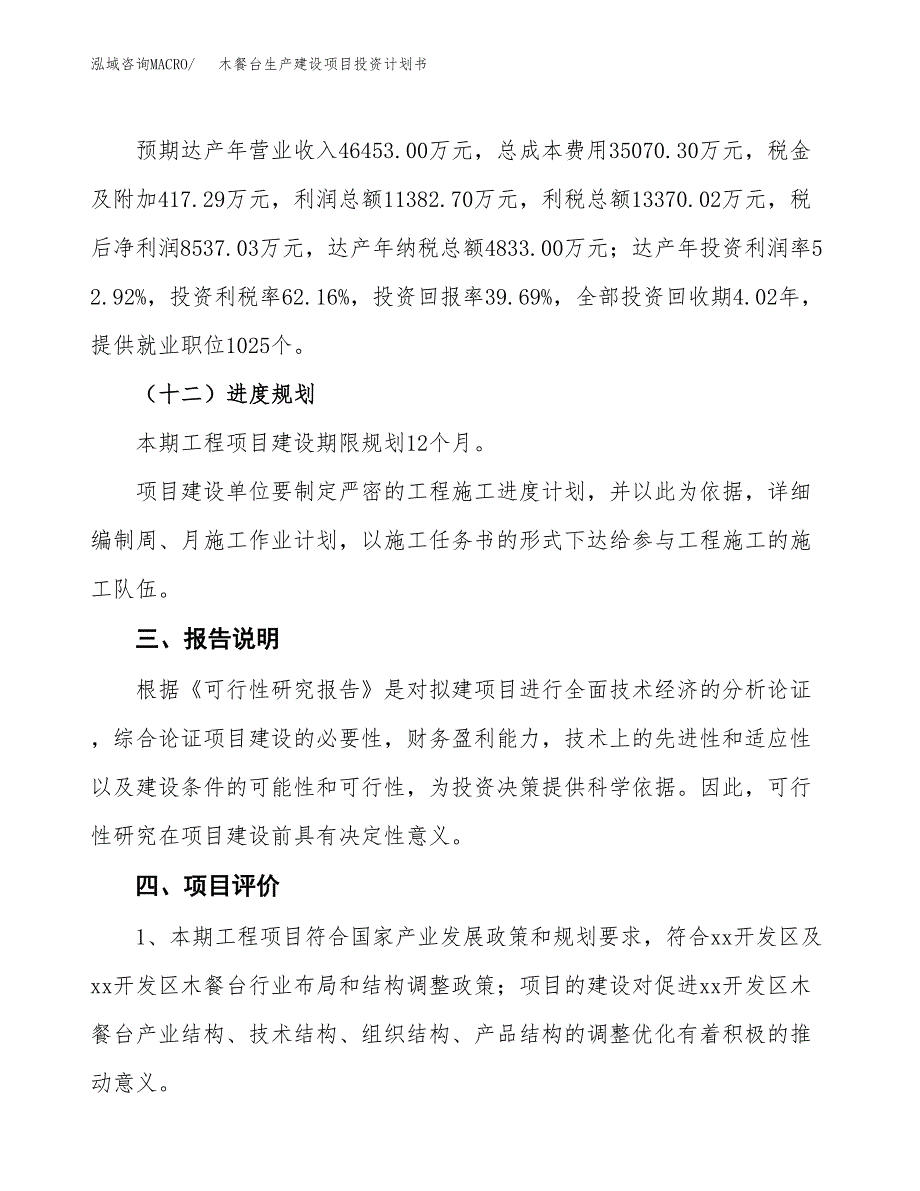 泓域咨询MACRO/　木餐台生产建设项目投资计划书

预期达产年营业收入46453.00万元，总成本费用35070.30万元，税金及附加417.29万元，利润总额11382.70万元，利税总额13370.02万元，税后净利润8537.03万元，达产年纳税总额4833.00万元；达产年投资利润率52.92%，投资利税率62.16%，投资回报率39.69%，全部投资回收期4.02年，提供就业职位1025个。

（十二）进度规划

本期工程项目建设期限规划12个月。

项目建设单位要制定严密的工程施工进度计划，并以此为依据，详细编制周、月施工作业计划，以施工任务书的形式下达给参与工程施工的施工队伍。

三、报告说明

根据《可行性研究报告》是对拟建项目进行全面技术经济的分析论证，综合论证项目建设的必要性，财务盈利能力，技术上的先进性和适应性以及建设条件的可能性和可行性，为投资决策提供科学依据。因此，可行性研究在项目建设前具有决定性意义。

四、项目评价

1、本期工程项目符合国家产业发展政策和规划要求，符合xx开发区及xx开发区木餐台行业布局和结构调整政策；项目的建设对促进xx开发区木餐台产业结构、技术结构、组织结构、产品结构的调整优化有着积极的推动意义。